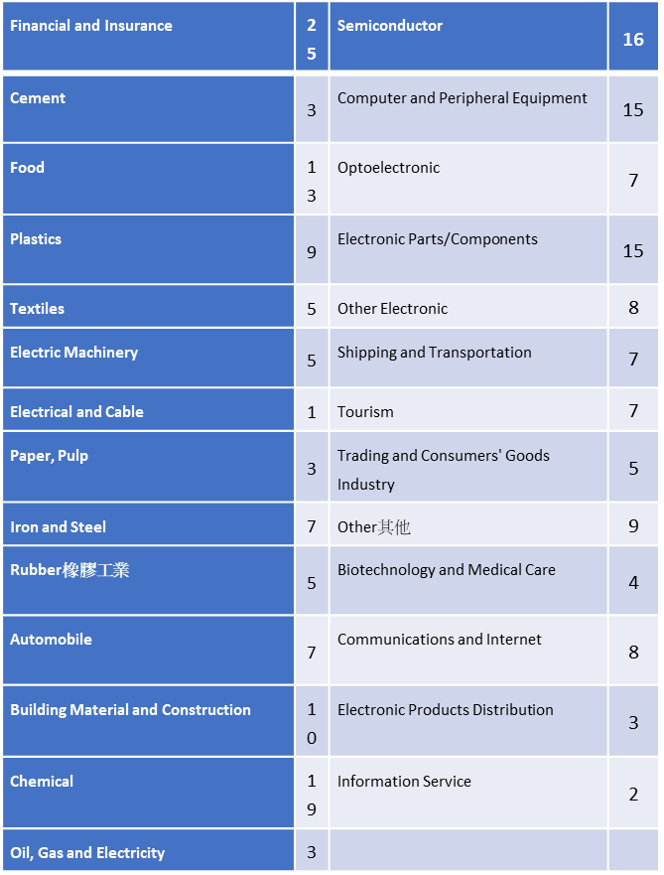 | Financial and Insurance | 25 | Semiconductor | 16 |
|---|---|---|---|
| Cement | 3 | Computer and Peripheral Equipment | 15 |
| Food | 13 | Optoelectronic | 7 |
| Plastics | 9 | Electronic Parts/Components | 15 |
| Textiles | 5 | Other Electronic | 8 |
| Electric Machinery | 5 | Shipping and Transportation | 7 |
| Electrical and Cable | 1 | Tourism | 7 |
| Paper, Pulp | 3 | Trading and Consumers' Goods Industry | 5 |
| Iron and Steel | 7 | Other其他 | 9 |
| Rubber橡膠工業 | 5 | Biotechnology and Medical Care | 4 |
| Automobile | 7 | Communications and Internet | 8 |
| Building Material and Construction | 10 | Electronic Products Distribution | 3 |
| Chemical | 19 | Information Service | 2 |
| Oil, Gas and Electricity | 3 | | |